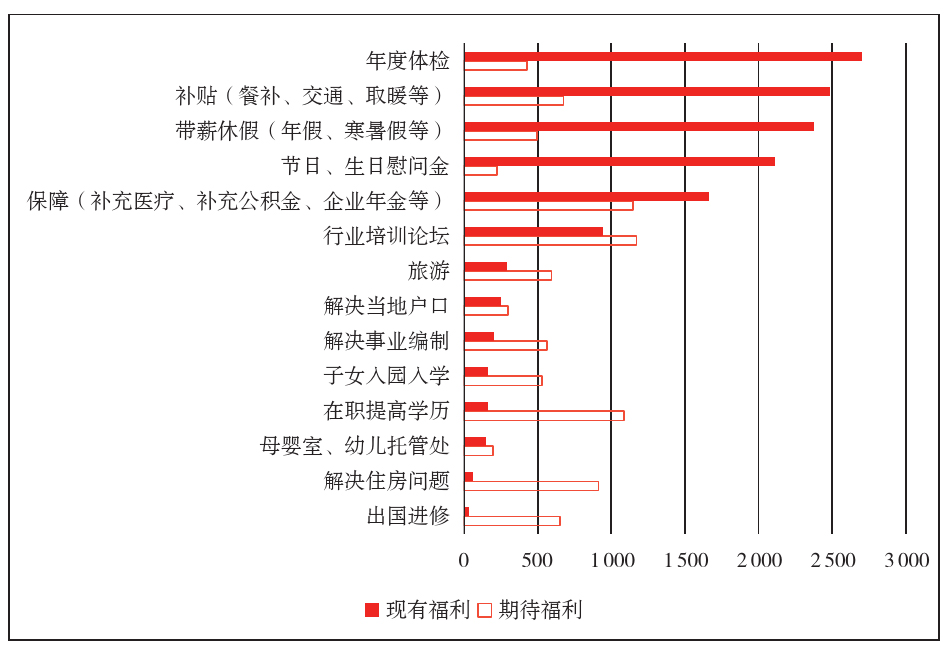 年度体检
补贴（餐补、交通、取暖等）
带薪休假（年假、寒暑假等）
节日、生日慰问金
保障（补充医疗、补充公积金、企业年金等）
行业培训论坛
旅游
解决当地户口
解决事业编制
子女入园入学
在职提高学历
母婴室、幼儿托管处
解决住房问题
出国进修

0 500 1 000 1 500 2 000 2 500 3 000

现有福利 期待福利